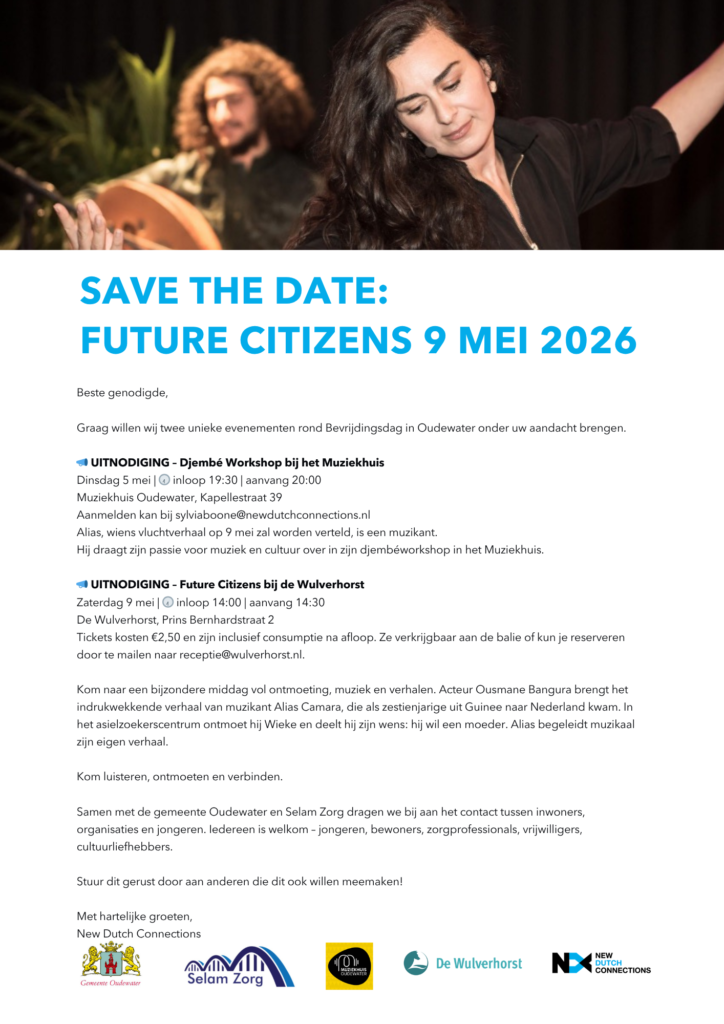 SAVE THE DATE:
FUTURE CITIZENS 9 MEI 2026

Beste genodigde,

Graag willen wij twee unieke evenementen rond Bevrijdingsdag in Oudewater onder uw aandacht brengen.

UITNODIGING – Djembé Workshop bij het Muziekhuis
Dinsdag 5 mei | inloop 19:30 | aanvang 20:00
Muziekhuis Oudewater, Kapellestraat 39
Aanmelden kan bij sylviaboone@newdutchconnections.nl
Alias, wiens vluchtverhaal op 9 mei zal worden verteld, is een muzikant.
Hij draagt zijn passie voor muziek en cultuur over in zijn djembéworkshop in het Muziekhuis.

UITNODIGING – Future Citizens bij de Wulverhorst
Zaterdag 9 mei | inloop 14:00 | aanvang 14:30
De Wulverhorst, Prins Bernhardstraat 2
Tickets kosten €2,50 en zijn inclusief consumptie na afloop. Ze verkrijgbaar aan de balie of kun je reserveren door te mailen naar receptie@wulverhorst.nl.

Kom naar een bijzondere middag vol ontmoeting, muziek en verhalen. Acteur Ousmane Bangura brengt het indrukwekkende verhaal van muzikant Alias Camara, die als zestienjarige uit Guinee naar Nederland kwam. In het asielzoekerscentrum ontmoet hij Wieke en deelt hij zijn wens: hij wil een moeder. Alias begeleidt muzikaal zijn eigen verhaal.

Kom luisteren, ontmoeten en verbinden.

Samen met de gemeente Oudewater en Selam Zorg dragen we bij aan het contact tussen inwoners, organisaties en jongeren. Iedereen is welkom – jongeren, bewoners, zorgprofessionals, vrijwilligers, cultuurliefhebbers.

Stuur dit gerust door aan anderen die dit ook willen meemaken!

Met hartelijke groeten,
New Dutch Connections

Gemeente Oudewater
Selam Zorg
MUZIEKHUIS OUDEWATER
De Wulverhorst
NEW DUTCH CONNECTIONS